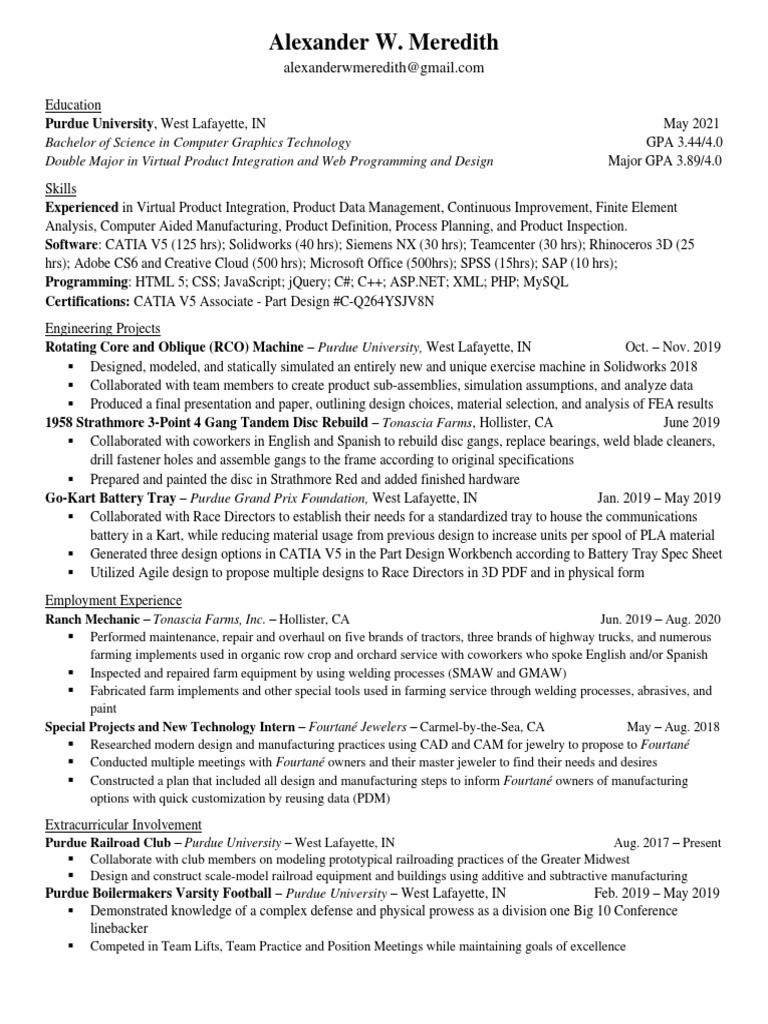 Alexander W. Meredith

alexanderwmeredith@gmail.com

Education

Purdue University, West Lafayette, IN May 2021

Bachelor of Science in Computer Graphics Technology GPA 3.44/4.0

Double Major in Virtual Product Integration and Web Programming and Design Major GPA 3.89/4.0

Skills

Experienced in Virtual Product Integration, Product Data Management, Continuous Improvement, Finite Element Analysis, Computer Aided Manufacturing, Product Definition, Process Planning, and Product Inspection.

Software: CATIA V5 (125 hrs); Solidworks (40 hrs); Siemens NX (30 hrs); Teamcenter (30 hrs); Rhinoceros 3D (25 hrs); Adobe CS6 and Creative Cloud (500 hrs); Microsoft Office (500hrs); SPSS (15hrs); SAP (10 hrs);

Programming: HTML 5; CSS; JavaScript; jQuery; C#; C++; ASP.NET; XML; PHP; MySQL

Certifications: CATIA V5 Associate - Part Design #C-Q264YSJV8N

Engineering Projects

Rotating Core and Oblique (RCO) Machine – Purdue University, West Lafayette, IN Oct. – Nov. 2019

• Designed, modeled, and statically simulated an entirely new and unique exercise machine in Solidworks 2018

• Collaborated with team members to create product sub-assemblies, simulation assumptions, and analyze data

• Produced a final presentation and paper, outlining design choices, material selection, and analysis of FEA results

1958 Strathmore 3-Point 4 Gang Tandem Disc Rebuild – Tonascia Farms, Hollister, CA June 2019

• Collaborated with coworkers in English and Spanish to rebuild disc gangs, replace bearings, weld blade cleaners, drill fastener holes and assemble gangs to the frame according to original specifications

• Prepared and painted the disc in Strathmore Red and added finished hardware

Go-Kart Battery Tray – Purdue Grand Prix Foundation, West Lafayette, IN Jan. 2019 – May 2019

• Collaborated with Race Directors to establish their needs for a standardized tray to house the communications battery in a Kart, while reducing material usage from previous design to increase units per spool of PLA material

• Generated three design options in CATIA V5 in the Part Design Workbench according to Battery Tray Spec Sheet

• Utilized Agile design to propose multiple designs to Race Directors in 3D PDF and in physical form

Employment Experience

Ranch Mechanic – Tonascia Farms, Inc. – Hollister, CA Jun. 2019 – Aug. 2020

• Performed maintenance, repair and overhaul on five brands of tractors, three brands of highway trucks, and numerous farming implements used in organic row crop and orchard service with coworkers who spoke English and/or Spanish

• Inspected and repaired farm equipment by using welding processes (SMAW and GMAW)

• Fabricated farm implements and other special tools used in farming service through welding processes, abrasives, and paint

Special Projects and New Technology Intern – Fourtané Jewelers – Carmel-by-the-Sea, CA May – Aug. 2018

• Researched modern design and manufacturing practices using CAD and CAM for jewelry to propose to Fourtané

• Conducted multiple meetings with Fourtané owners and their master jeweler to find their needs and desires

• Constructed a plan that included all design and manufacturing steps to inform Fourtané owners of manufacturing options with quick customization by reusing data (PDM)

Extracurricular Involvement

Purdue Railroad Club – Purdue University – West Lafayette, IN Aug. 2017 – Present

• Collaborate with club members on modeling prototypical railroading practices of the Greater Midwest

• Design and construct scale-model railroad equipment and buildings using additive and subtractive manufacturing

Purdue Boilermakers Varsity Football – Purdue University – West Lafayette, IN Feb. 2019 – May 2019

• Demonstrated knowledge of a complex defense and physical prowess as a division one Big 10 Conference linebacker

• Competed in Team Lifts, Team Practice and Position Meetings while maintaining goals of excellence